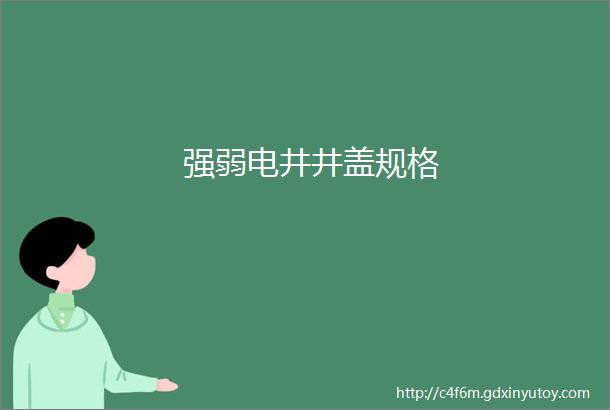 强弱电井井盖规格

http://c4f6m.gdxinyutoy.com